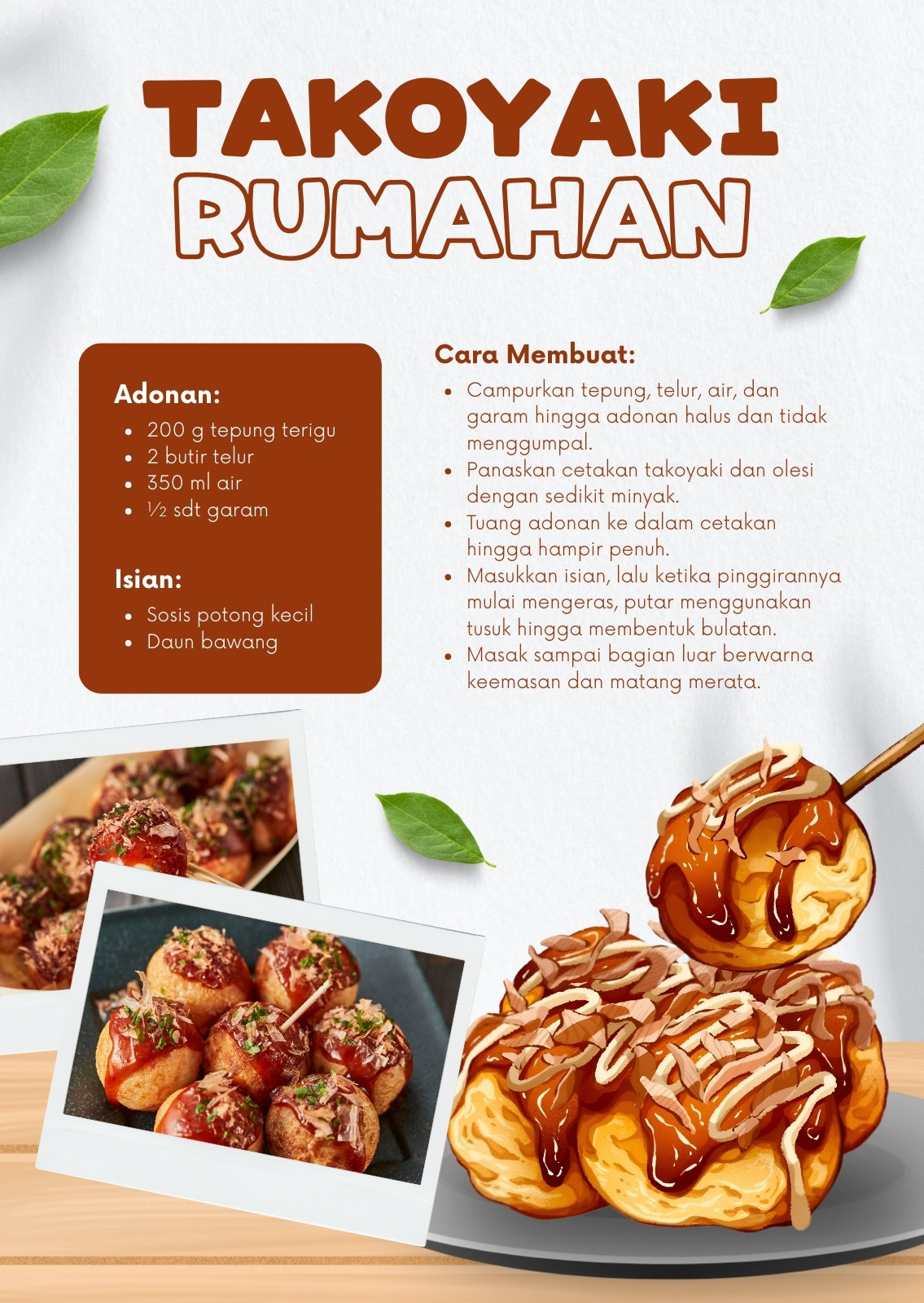 TAKOYAKI
RUMAHAN

Adonan:
• 200 g tepung terigu
• 2 butir telur
• 350 ml air
• ½ sdt garam

Isian:
• Sosis potong kecil
• Daun bawang

Cara Membuat:
• Campurkan tepung, telur, air, dan garam hingga adonan halus dan tidak menggumpal.
• Panaskan cetakan takoyaki dan olesi dengan sedikit minyak.
• Tuang adonan ke dalam cetakan hingga hampir penuh.
• Masukkan isian, lalu ketika pinggirannya mulai mengeras, putar menggunakan tusuk hingga membentuk bulatan.
• Masak sampai bagian luar berwarna keemasan dan matang merata.